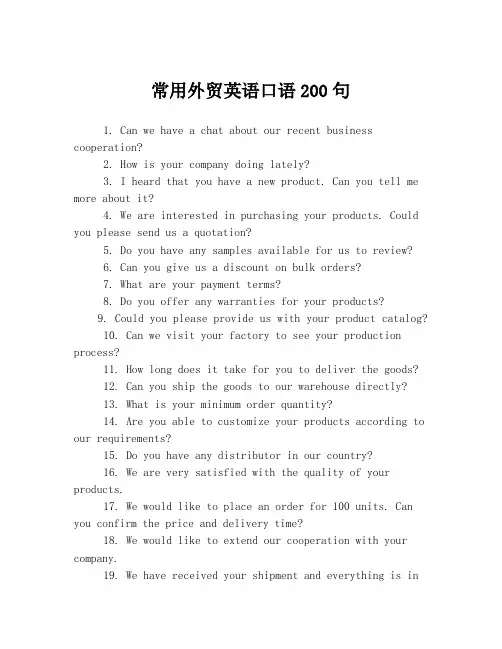 常用外贸英语口语200句

1. Can we have a chat about our recent business cooperation?

2. How is your company doing lately?

3. I heard that you have a new product. Can you tell me more about it?

4. We are interested in purchasing your products. Could you please send us a quotation?

5. Do you have any samples available for us to review?

6. Can you give us a discount on bulk orders?

7. What are your payment terms?

8. Do you offer any warranties for your products?

9. Could you please provide us with your product catalog?

10. Can we visit your factory to see your production process?

11. How long does it take for you to deliver the goods?

12. Can you ship the goods to our warehouse directly?

13. What is your minimum order quantity?

14. Are you able to customize your products according to our requirements?

15. Do you have any distributor in our country?

16. We are very satisfied with the quality of your products.

17. We would like to place an order for 100 units. Can you confirm the price and delivery time?

18. We would like to extend our cooperation with your company.

19. We have received your shipment and everything is in